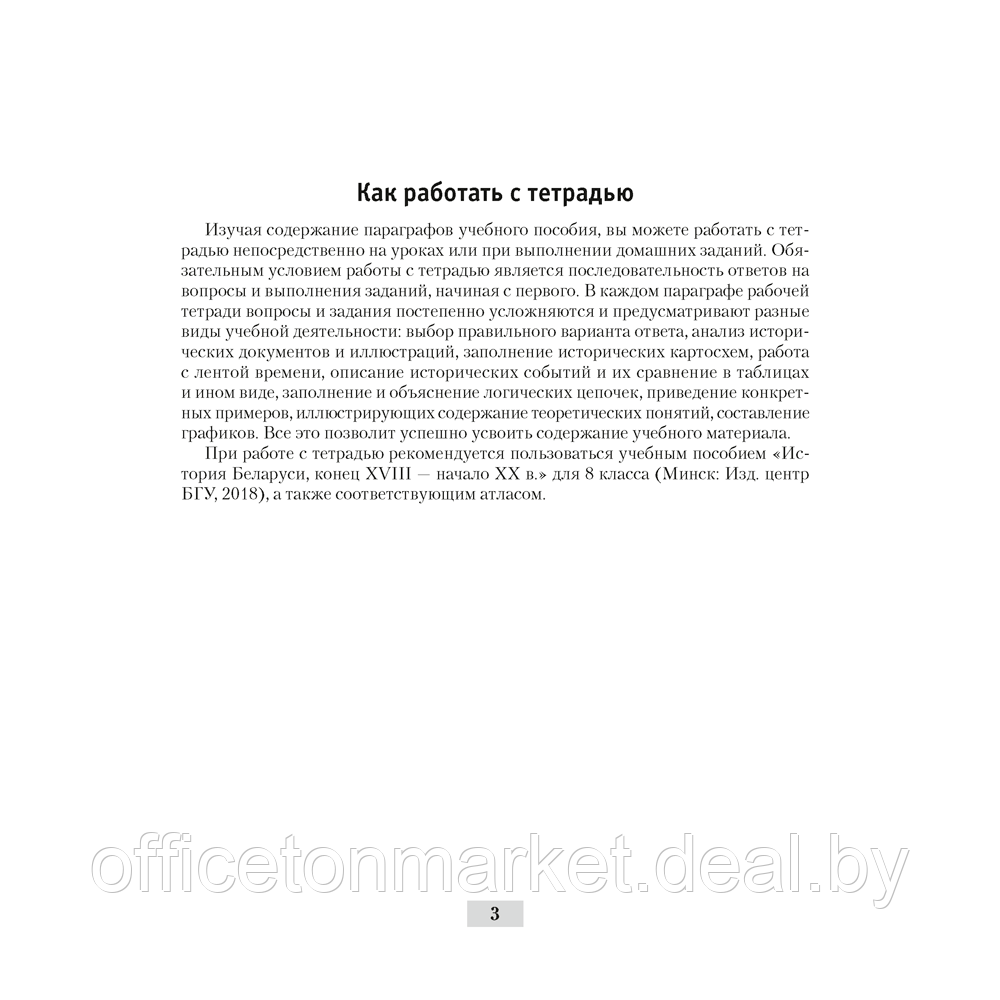 Как работать с тетрадью

Изучая содержание параграфов учебного пособия, вы можете работать с тетрадью непосредственно на уроках или при выполнении домашних заданий. Обязательным условием работы с тетрадью является последовательность ответов на вопросы и выполнения заданий, начиная с первого. В каждом параграфе рабочей тетради вопросы и задания постепенно усложняются и предусматривают разные виды учебной деятельности: выбор правильного варианта ответа, анализ исторических документов и иллюстраций, заполнение исторических картосхем, работа с лентой времени, описание исторических событий и их сравнение в таблицах и ином виде, заполнение и объяснение логических цепочек, приведение конкретных примеров, иллюстрирующих содержание теоретических понятий, составление графиков. Все это позволит успешно усвоить содержание учебного материала.

При работе с тетрадью рекомендуется пользоваться учебным пособием «История Беларуси, конец XVIII — начало XX в.» для 8 класса (Минск: Изд. центр БГУ, 2018), а также соответствующим атласом.

officetonmarket.deal.by

3